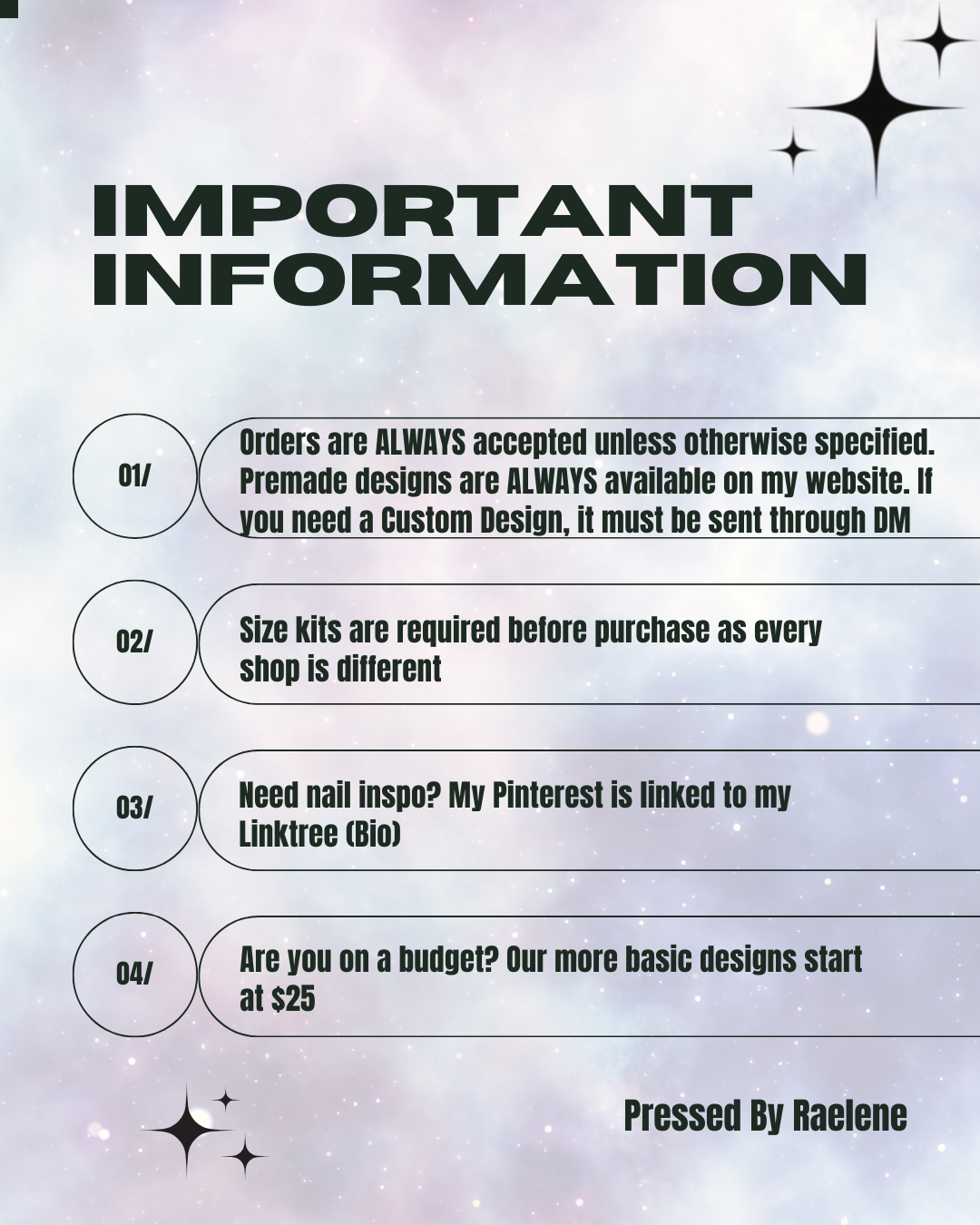 IMPORTANT INFORMATION

01/

Orders are ALWAYS accepted unless otherwise specified. Premade designs are ALWAYS available on my website. If you need a Custom Design, it must be sent through DM

02/

Size kits are required before purchase as every shop is different

03/

Need nail inspo? My Pinterest is linked to my Linktree (Bio)

04/

Are you on a budget? Our more basic designs start at $25

Pressed By Raelene